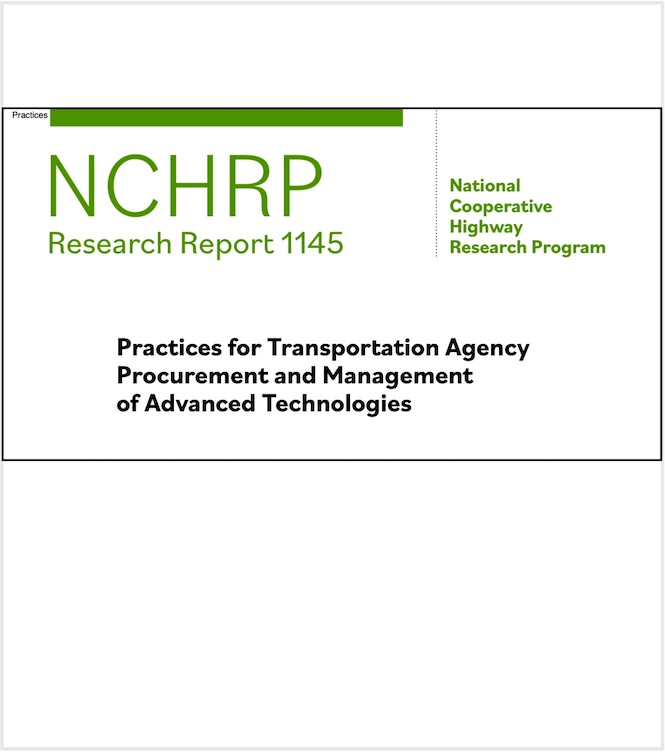 Practices

NCHRP
Research Report 1145

National
Cooperative
Highway
Research Program

Practices for Transportation Agency Procurement and Management of Advanced Technologies